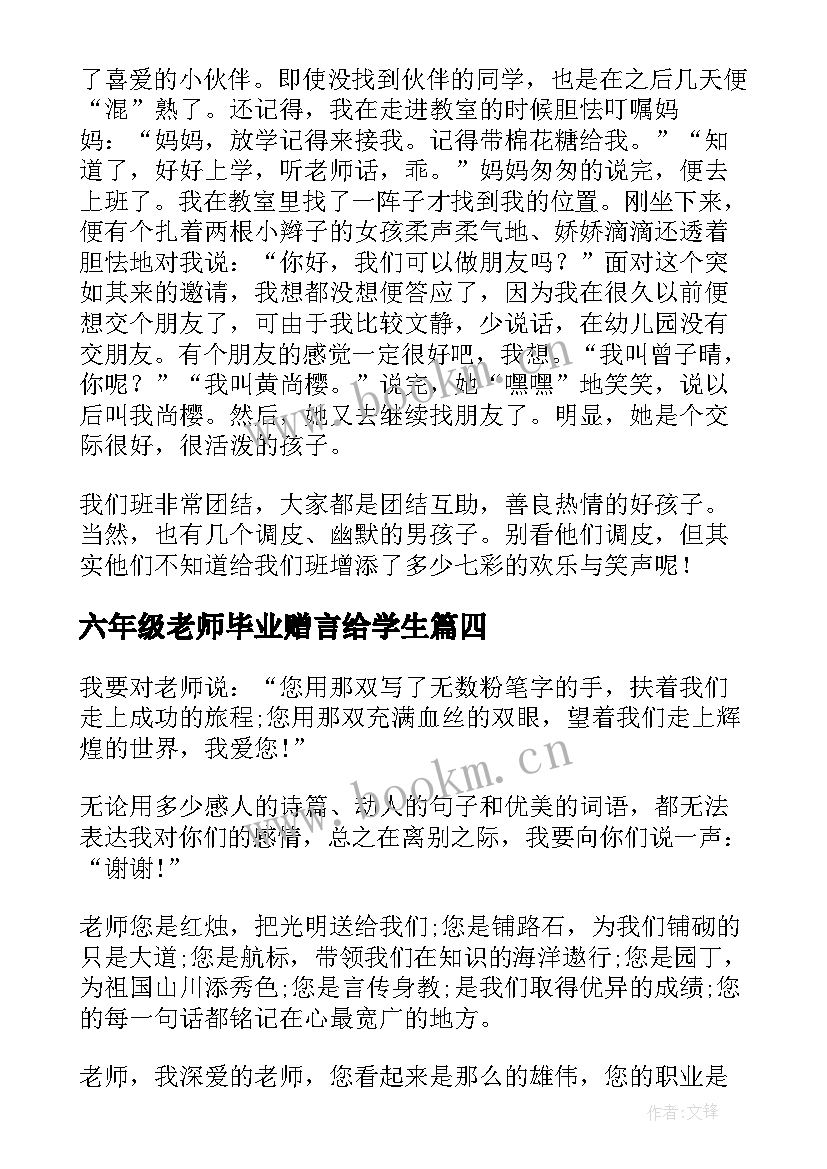 了喜爱的小伙伴。即使没找到伙伴的同学，也是在之后几天便“混”熟了。还记得，我在走进教室的时候胆怯叮嘱妈妈：“妈妈，放学记得来接我。记得带棉花糖给我。”“知道了，好好上学，听老师话，乖。”妈妈匆匆的说完，便去上班了。我在教室里找了一阵子才找到我的位置。刚坐下来，便有个扎着两根小辫子的女孩柔声柔气地、娇娇滴滴还透着胆怯地对我说：“你好，我们可以做朋友吗？”面对这个突如其来的邀请，我想都没想便答应了，因为我在很久以前便想交个朋友了，可由于我比较文静，少说话，在幼儿园没有交朋友。有个朋友的感觉一定很好吧，我想。“我叫曾子晴，你呢？”“我叫黄尚樱。”说完，她“嘿嘿”地笑笑，说以后叫我尚樱。然后，她又去继续找朋友了。明显，她是个交际很好，很活泼的孩子。

我们班非常团结，大家都是团结互助，善良热情的好孩子。当然，也有几个调皮、幽默的男孩子。别看他们调皮，但其实他们不知道给我们班增添了多少七彩的欢乐与笑声呢！

六年级老师毕业赠言给学生篇四

我要对老师说：“您用那双写了无数粉笔字的手，扶着我们走上成功的旅程;您用那双充满血丝的双眼，望着我们走上辉煌的世界，我爱您!”

无论用多少感人的诗篇、动人的句子和优美的词语，都无法表达我对你们的感情，总之在离别之际，我要向你们说一声：“谢谢!”

老师您是红烛，把光明送给我们;您是铺路石，为我们铺砌的只是大道;您是航标，带领我们在知识的海洋遨行;您是园丁，为祖国山川添秀色;您是言传身教;是我们取得优异的成绩;您的每一句话都铭记在心最宽广的地方。

老师，我深爱的老师，您看起来是那么的雄伟，您的职业是

www.bookm.cn

作者:文锋